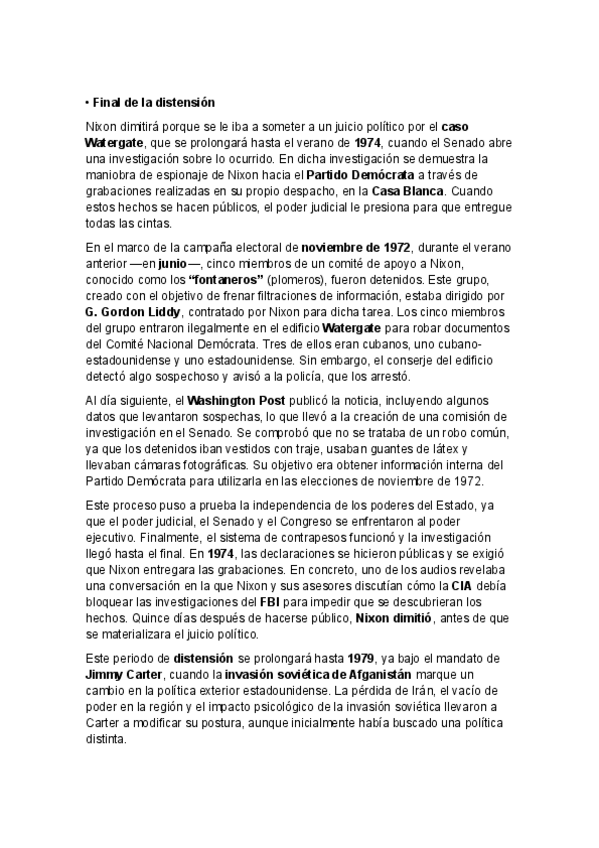 • Final de la distensión

Nixon dimitirá porque se le iba a someter a un juicio político por el caso Watergate, que se prolongará hasta el verano de 1974, cuando el Senado abre una investigación sobre lo ocurrido. En dicha investigación se demuestra la maniobra de espionaje de Nixon hacia el Partido Demócrata a través de grabaciones realizadas en su propio despacho, en la Casa Blanca. Cuando estos hechos se hacen públicos, el poder judicial le presiona para que entregue todas las cintas.

En el marco de la campaña electoral de noviembre de 1972, durante el verano anterior —en junio—, cinco miembros de un comité de apoyo a Nixon, conocido como los "fontaneros" (plomeros), fueron detenidos. Este grupo, creado con el objetivo de frenar filtraciones de información, estaba dirigido por G. Gordon Liddy, contratado por Nixon para dicha tarea. Los cinco miembros del grupo entraron ilegalmente en el edificio Watergate para robar documentos del Comité Nacional Demócrata. Tres de ellos eran cubanos, uno cubano-estadounidense y uno estadounidense. Sin embargo, el conserje del edificio detectó algo sospechoso y avisó a la policía, que los arrestó.

Al día siguiente, el Washington Post publicó la noticia, incluyendo algunos datos que levantaron sospechas, lo que llevó a la creación de una comisión de investigación en el Senado. Se comprobó que no se trataba de un robo común, ya que los detenidos iban vestidos con traje, usaban guantes de látex y llevaban cámaras fotográficas. Su objetivo era obtener información interna del Partido Demócrata para utilizarla en las elecciones de noviembre de 1972.

Este proceso puso a prueba la independencia de los poderes del Estado, ya que el poder judicial, el Senado y el Congreso se enfrentaron al poder ejecutivo. Finalmente, el sistema de contrapesos funcionó y la investigación llegó hasta el final. En 1974, las declaraciones se hicieron públicas y se exigió que Nixon entregara las grabaciones. En concreto, uno de los audios revelaba una conversación en la que Nixon y sus asesores discutían cómo la CIA debía bloquear las investigaciones del FBI para impedir que se descubrieran los hechos. Quince días después de hacerse público, Nixon dimitió, antes de que se materializara el juicio político.

Este periodo de distensión se prolongará hasta 1979, ya bajo el mandato de Jimmy Carter, cuando la invasión soviética de Afganistán marque un cambio en la política exterior estadounidense. La pérdida de Irán, el vacío de poder en la región y el impacto psicológico de la invasión soviética llevaron a Carter a modificar su postura, aunque inicialmente había buscado una política distinta.